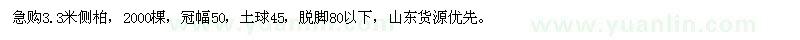 急购3.3米侧柏，2000棵，冠幅50，土球45，脱脚80以下，山东货源优先。

www.yuanlin.com